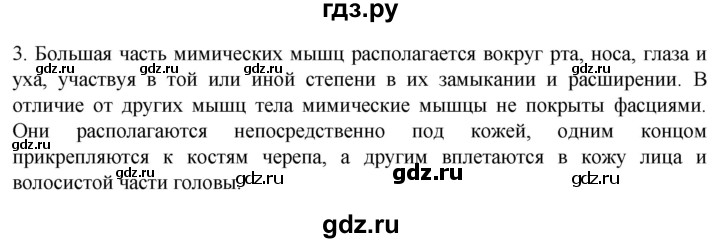 гдз.ру

3. Большая часть мимических мышц располагается вокруг рта, носа, глаза и уха, участвуя в той или иной степени в их замыкании и расширении. В отличие от других мышц тела мимические мышцы не покрыты фасциями. Они располагаются непосредственно под кожей, одним концом прикрепляются к костям черепа, а другим вплетаются в кожу лица и волосистой части головы.

gdz.ru gdz.ru gdz.ru gdz.ru gdz.ru gdz.ru gdz.ru gdz.ru gdz.ru

gdz.ru